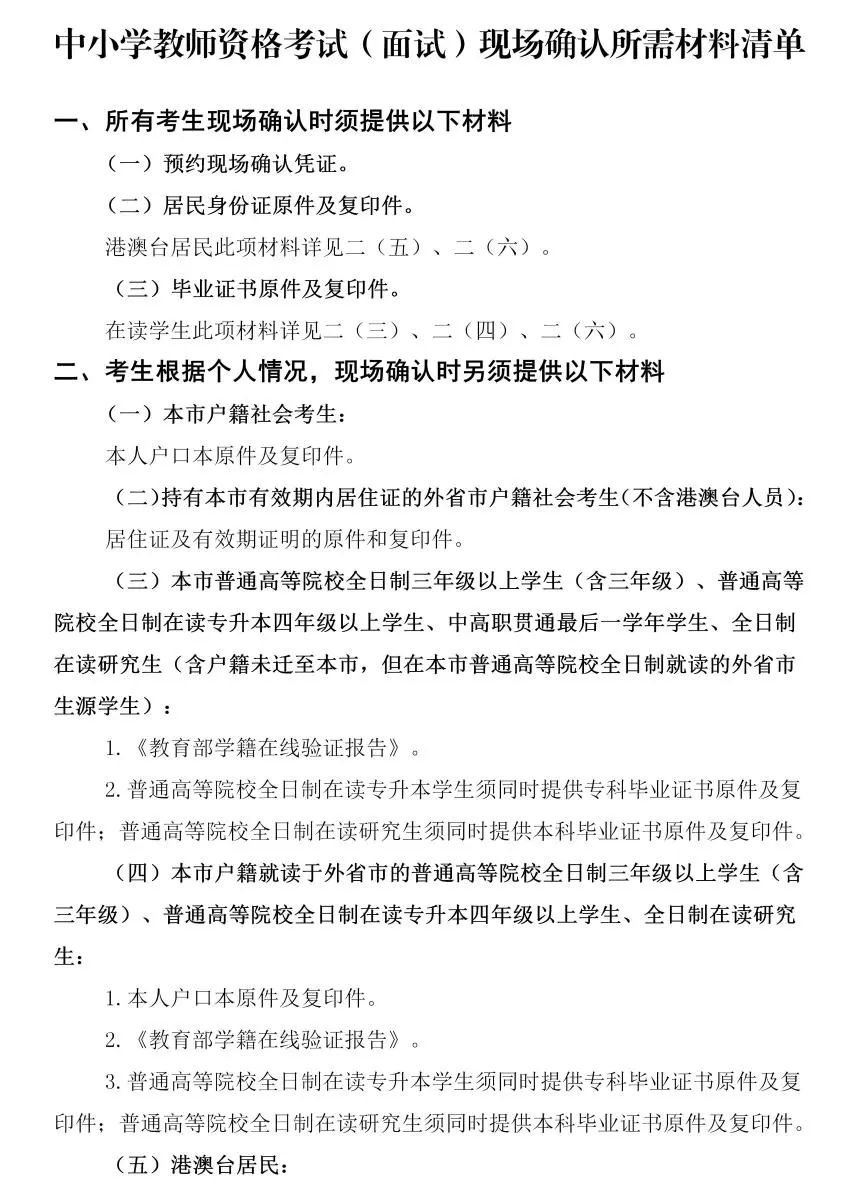 中小学教师资格考试（面试）现场确认所需材料清单

一、所有考生现场确认时须提供以下材料

（一）预约现场确认凭证。

（二）居民身份证原件及复印件。

港澳台居民此项材料详见二（五）、二（六）。

（三）毕业证书原件及复印件。

在读学生此项材料详见二（三）、二（四）、二（六）。

二、考生根据个人情况，现场确认时另须提供以下材料

（一）本市户籍社会考生：

本人户口本原件及复印件。

（二）持有本市有效期内居住证的外省市户籍社会考生（不含港澳台人员）：

居住证及有效期证明的原件和复印件。

（三）本市普通高等院校全日制三年级以上学生（含三年级）、普通高等院校全日制在读专升本四年级以上学生、中高职贯通最后一学年学生、全日制在读研究生（含户籍未迁至本市，但在本市普通高等院校全日制就读的外省市生源学生）：

1.《教育部学籍在线验证报告》。

2.普通高等院校全日制在读专升本学生须同时提供专科毕业证书原件及复印件；普通高等院校全日制在读研究生须同时提供本科毕业证书原件及复印件。

（四）本市户籍就读于外省市的普通高等院校全日制三年级以上学生（含三年级）、普通高等院校全日制在读专升本四年级以上学生、全日制在读研究生：

1.本人户口本原件及复印件。

2.《教育部学籍在线验证报告》。

3.普通高等院校全日制在读专升本学生须同时提供专科毕业证书原件及复印件；普通高等院校全日制在读研究生须同时提供本科毕业证书原件及复印件。

（五）港澳台居民：